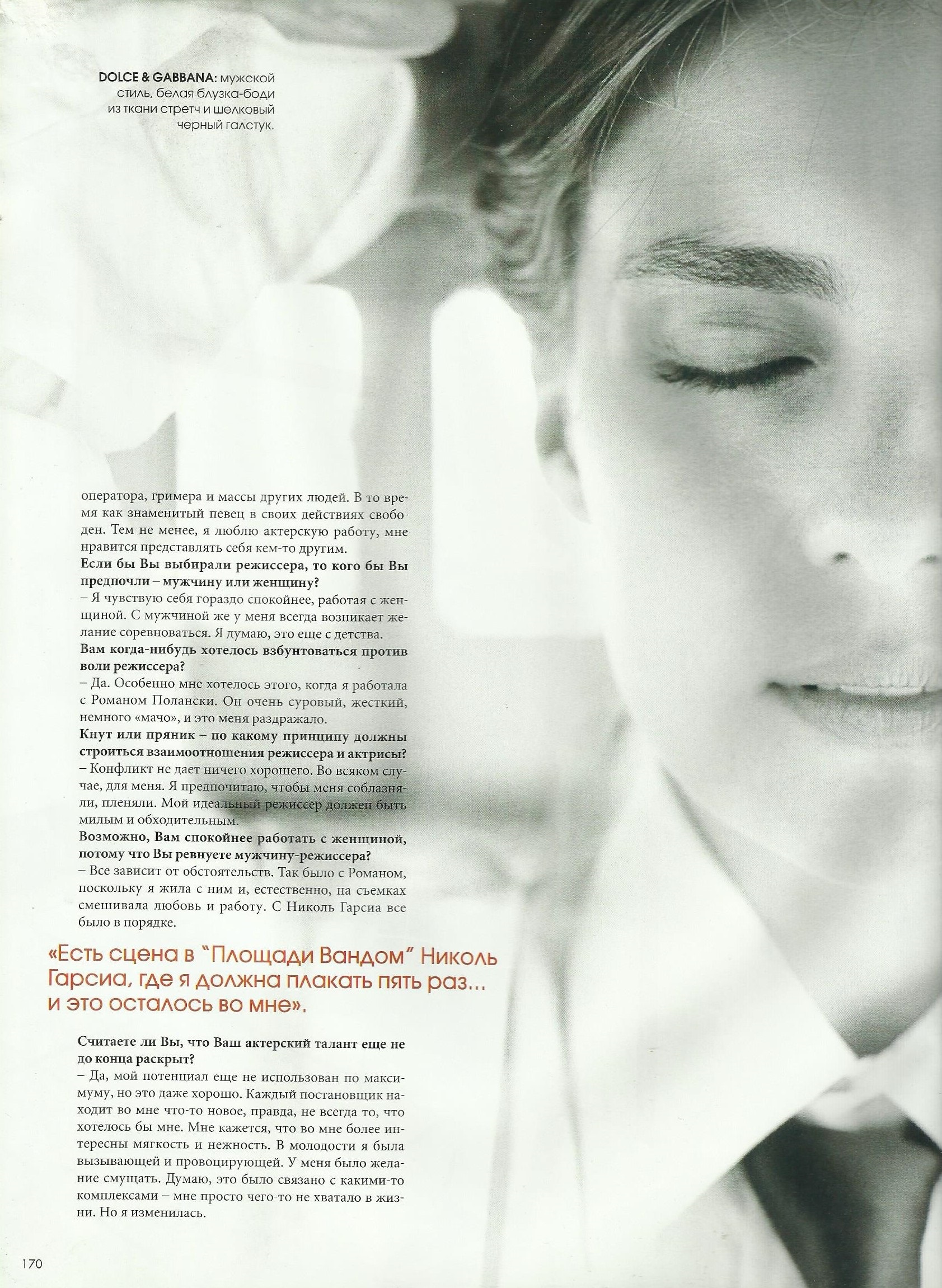 DOLCE & GABBANA: мужской стиль, белая блузка-боди из ткани стретч и шелковый черный галстук.

оператора, гримера и массы других людей. В то время как знаменитый певец в своих действиях свободен. Тем не менее, я люблю актерскую работу, мне нравится представлять себя кем-то другим.

Если бы Вы выбирали режиссера, то кого бы Вы предпочли – мужчину или женщину?

– Я чувствую себя гораздо спокойнее, работая с женщиной. С мужчиной же у меня всегда возникает желание соревноваться. Я думаю, это еще с детства.

Вам когда-нибудь хотелось взбунтоваться против воли режиссера?

– Да. Особенно мне хотелось этого, когда я работала с Романом Полански. Он очень суровый, жесткий, немного «мачо», и это меня раздражало.

Кнут или пряник – по какому принципу должны строиться взаимоотношения режиссера и актрисы?

– Конфликт не дает ничего хорошего. Во всяком случае, для меня. Я предпочитаю, чтобы меня соблазняли, пленяли. Мой идеальный режиссер должен быть милым и обходительным.

Возможно, Вам спокойнее работать с женщиной, потому что Вы ревнуете мужчину-режиссера?

– Все зависит от обстоятельств. Так было с Романом, поскольку я жила с ним и, естественно, на съемках смешивала любовь и работу. С Николь Гарсиа все было в порядке.

«Есть сцена в "Площади Вандом" Николь Гарсиа, где я должна плакать пять раз... и это осталось во мне».

Считаете ли Вы, что Ваш актерский талант еще не до конца раскрыт?

– Да, мой потенциал еще не использован по максимуму, но это даже хорошо. Каждый постановщик находит во мне что-то новое, правда, не всегда то, что хотелось бы мне. Мне кажется, что во мне более интересны мягкость и нежность. В молодости я была вызывающей и провоцирующей. У меня было желание смущать. Думаю, это было связано с какими-то комплексами – мне просто чего-то не хватало в жизни. Но я изменилась.

170